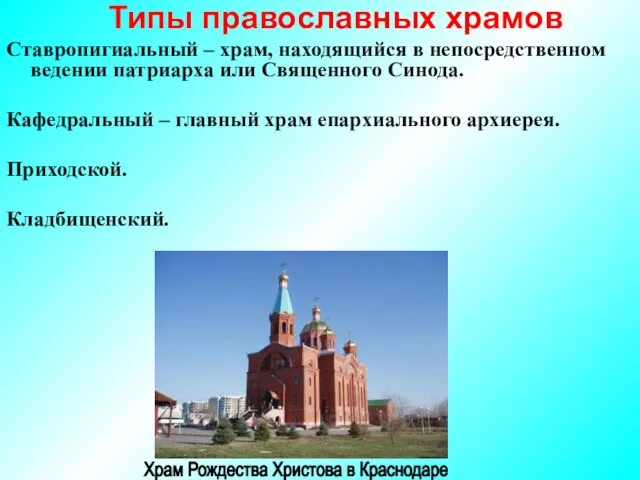 Типы православных храмов

Ставропигиальный – храм, находящийся в непосредственном ведении патриарха или Священного Синода.

Кафедральный – главный храм епархиального архиерея.

Приходской.

Кладбищенский.

Храм Рождества Христова в Краснодаре